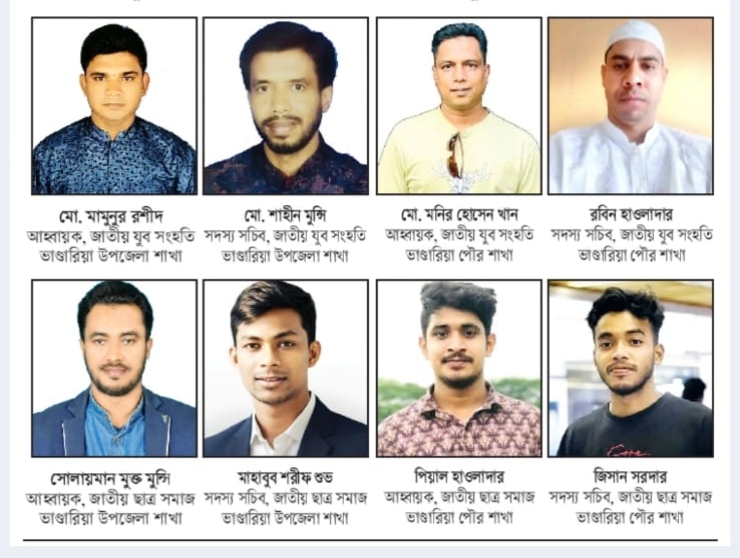 মো. মামুনুর রশীদ
আহ্বায়ক, জাতীয় যুব সংহতি
ভাণ্ডারিয়া উপজেলা শাখা

মো. শাহীন মুন্সি
সদস্য সচিব, জাতীয় যুব সংহতি
ভাণ্ডারিয়া উপজেলা শাখা

মো. মনির হোসেন খান
আহ্বায়ক, জাতীয় যুব সংহতি
ভাণ্ডারিয়া পৌর শাখা

রবিন হাওলাদার
সদস্য সচিব, জাতীয় যুব সংহতি
ভাণ্ডারিয়া পৌর শাখা

সোলায়মান মুক্ত মুন্সি
আহ্বায়ক, জাতীয় ছাত্র সমাজ
ভাণ্ডারিয়া উপজেলা শাখা

মাহাবুব শরীফ শুভ
সদস্য সচিব, জাতীয় ছাত্র সমাজ
ভাণ্ডারিয়া উপজেলা শাখা

পিয়াল হাওলাদার
আহ্বায়ক, জাতীয় ছাত্র সমাজ
ভাণ্ডারিয়া পৌর শাখা

জিসান সরদার
সদস্য সচিব, জাতীয় ছাত্র সমাজ
ভাণ্ডারিয়া পৌর শাখা